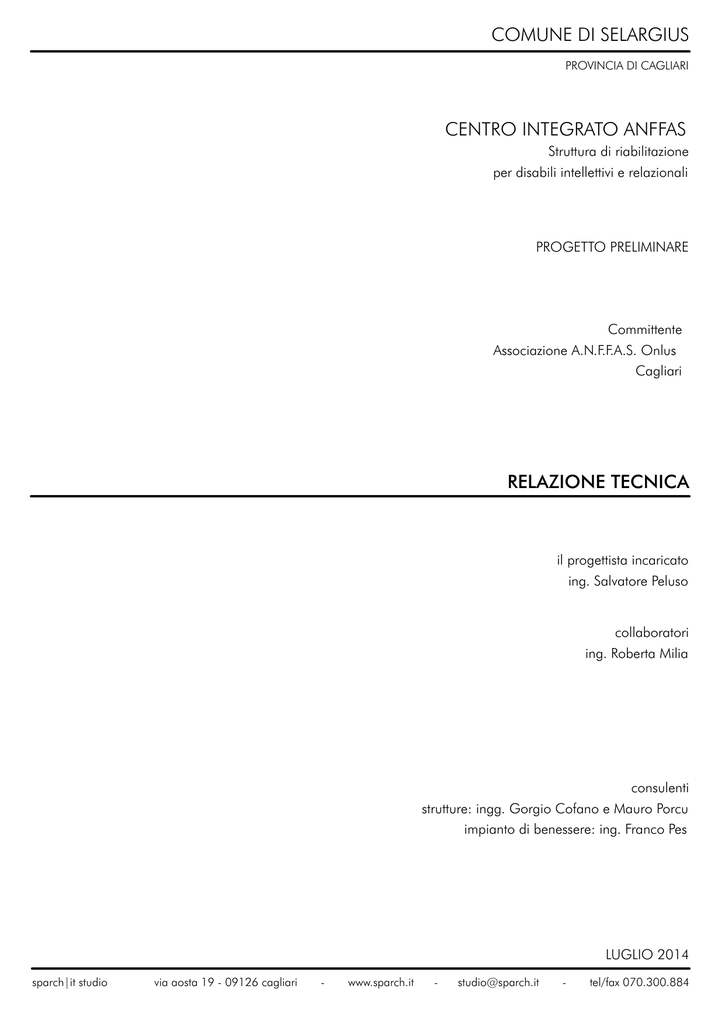 COMUNE DI SELARGIUS
PROVINCIA DI CAGLIARI

CENTRO INTEGRATO ANFFAS
Struttura di riabilitazione
per disabili intellettivi e relazionali

PROGETTO PRELIMINARE

Committente
Associazione A.N.F.F.A.S. Onlus
Cagliari

RELAZIONE TECNICA

il progettista incaricato
ing. Salvatore Peluso

collaboratori
ing. Roberta Milia

consulenti
strutture: ingg. Gorgio Cofano e Mauro Porcu
impianto di benessere: ing. Franco Pes

LUGLIO 2014

sparch|it studio    via aosta 19 - 09126 cagliari    -    www.sparch.it    -    studio@sparch.it    -    tel/fax 070.300.884